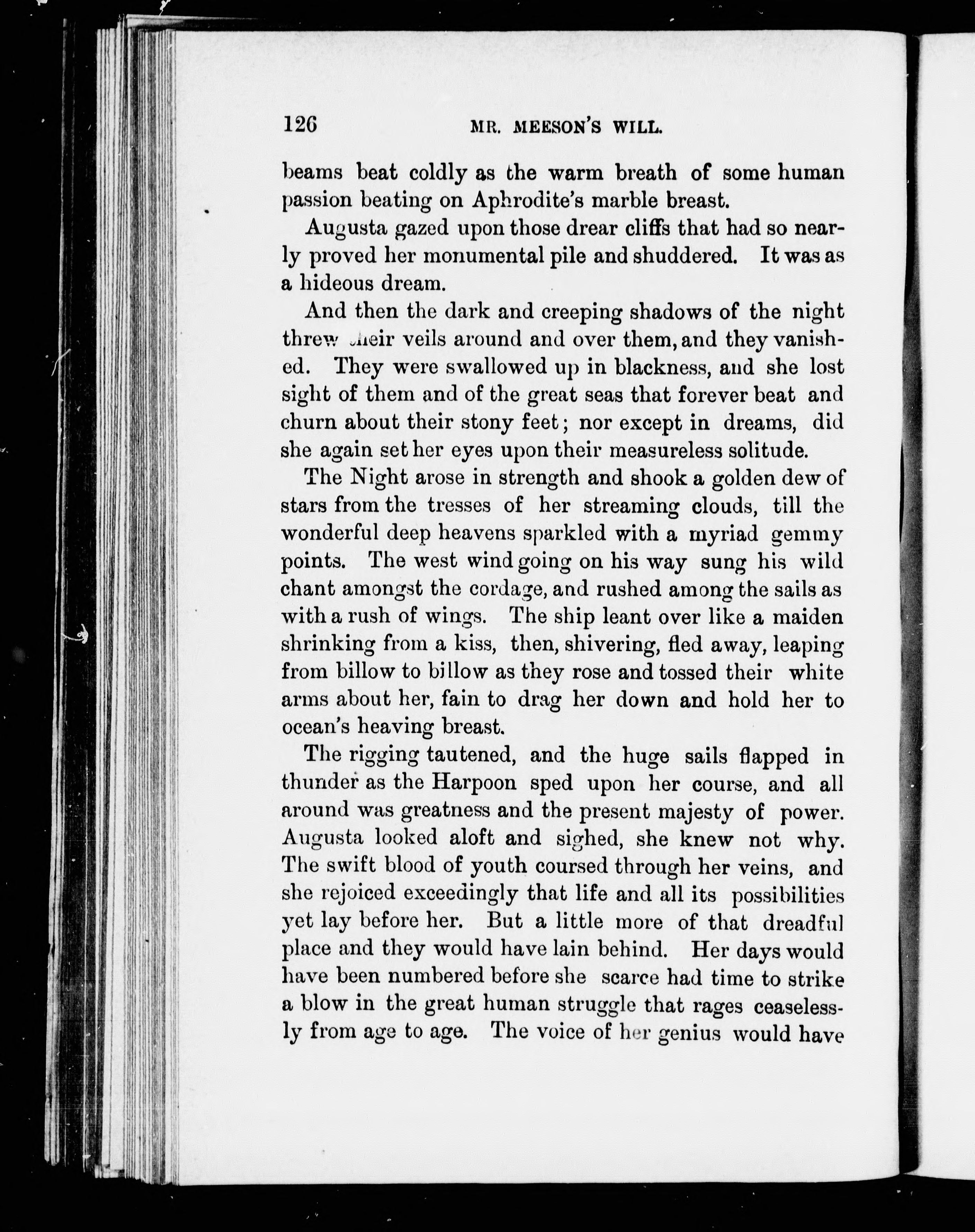 126 MR. MEESON'S WILL.

beams beat coldly as the warm breath of some human passion beating on Aphrodite's marble breast.

Augusta gazed upon those drear cliffs that had so nearly proved her monumental pile and shuddered. It was as a hideous dream.

And then the dark and creeping shadows of the night threw their veils around and over them, and they vanished. They were swallowed up in blackness, and she lost sight of them and of the great seas that forever beat and churn about their stony feet; nor except in dreams, did she again set her eyes upon their measureless solitude.

The Night arose in strength and shook a golden dew of stars from the tresses of her streaming clouds, till the wonderful deep heavens sparkled with a myriad gemmy points. The west wind going on his way sung his wild chant amongst the cordage, and rushed among the sails as with a rush of wings. The ship leant over like a maiden shrinking from a kiss, then, shivering, fled away, leaping from billow to billow as they rose and tossed their white arms about her, fain to drag her down and hold her to ocean's heaving breast.

The rigging tautened, and the huge sails flapped in thunder as the Harpoon sped upon her course, and all around was greatness and the present majesty of power. Augusta looked aloft and sighed, she knew not why. The swift blood of youth coursed through her veins, and she rejoiced exceedingly that life and all its possibilities yet lay before her. But a little more of that dreadful place and they would have lain behind. Her days would have been numbered before she scarce had time to strike a blow in the great human struggle that rages ceaselessly from age to age. The voice of her genius would have